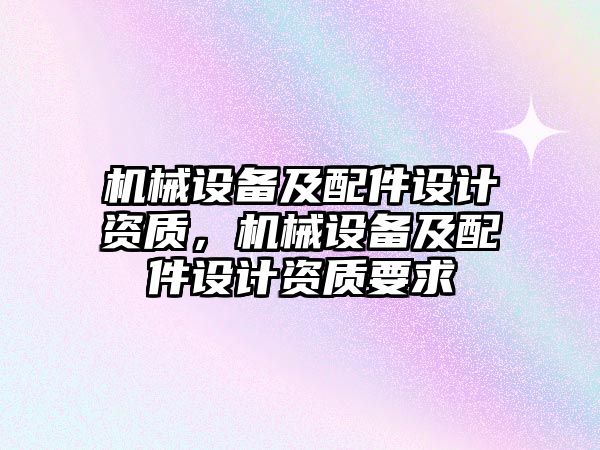 机械设备及配件设计资质，机械设备及配件设计资质要求